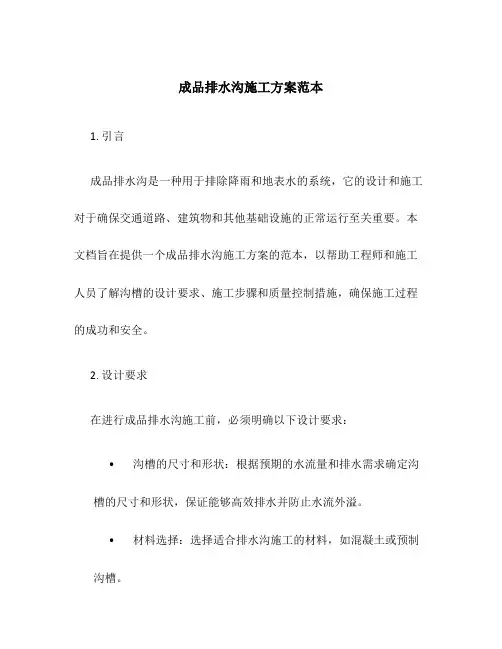 成品排水沟施工方案范本

1. 引言

成品排水沟是一种用于排除降雨和地表水的系统，它的设计和施工对于确保交通道路、建筑物和其他基础设施的正常运行至关重要。本文档旨在提供一个成品排水沟施工方案的范本，以帮助工程师和施工人员了解沟槽的设计要求、施工步骤和质量控制措施，确保施工过程的成功和安全。

2. 设计要求

在进行成品排水沟施工前，必须明确以下设计要求：

• 沟槽的尺寸和形状：根据预期的水流量和排水需求确定沟槽的尺寸和形状，保证能够高效排水并防止水流外溢。

• 材料选择：选择适合排水沟施工的材料，如混凝土或预制沟槽。